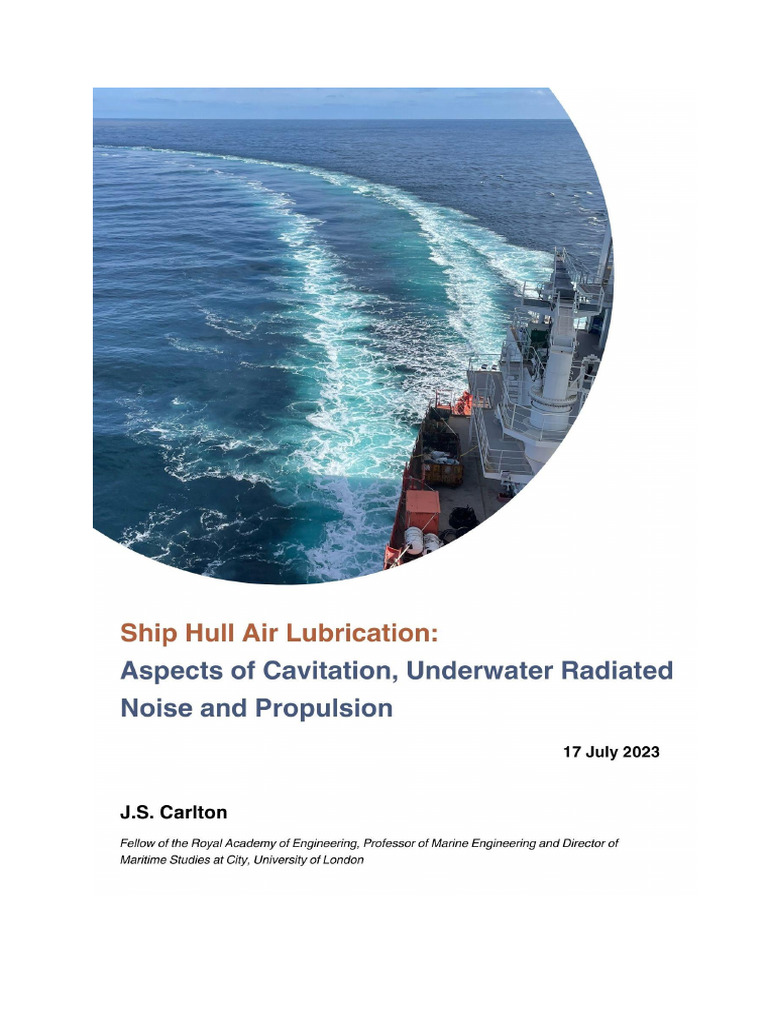 Ship Hull Air Lubrication:
Aspects of Cavitation, Underwater Radiated Noise and Propulsion

17 July 2023

J.S. Carlton

Fellow of the Royal Academy of Engineering, Professor of Marine Engineering and Director of Maritime Studies at City, University of London